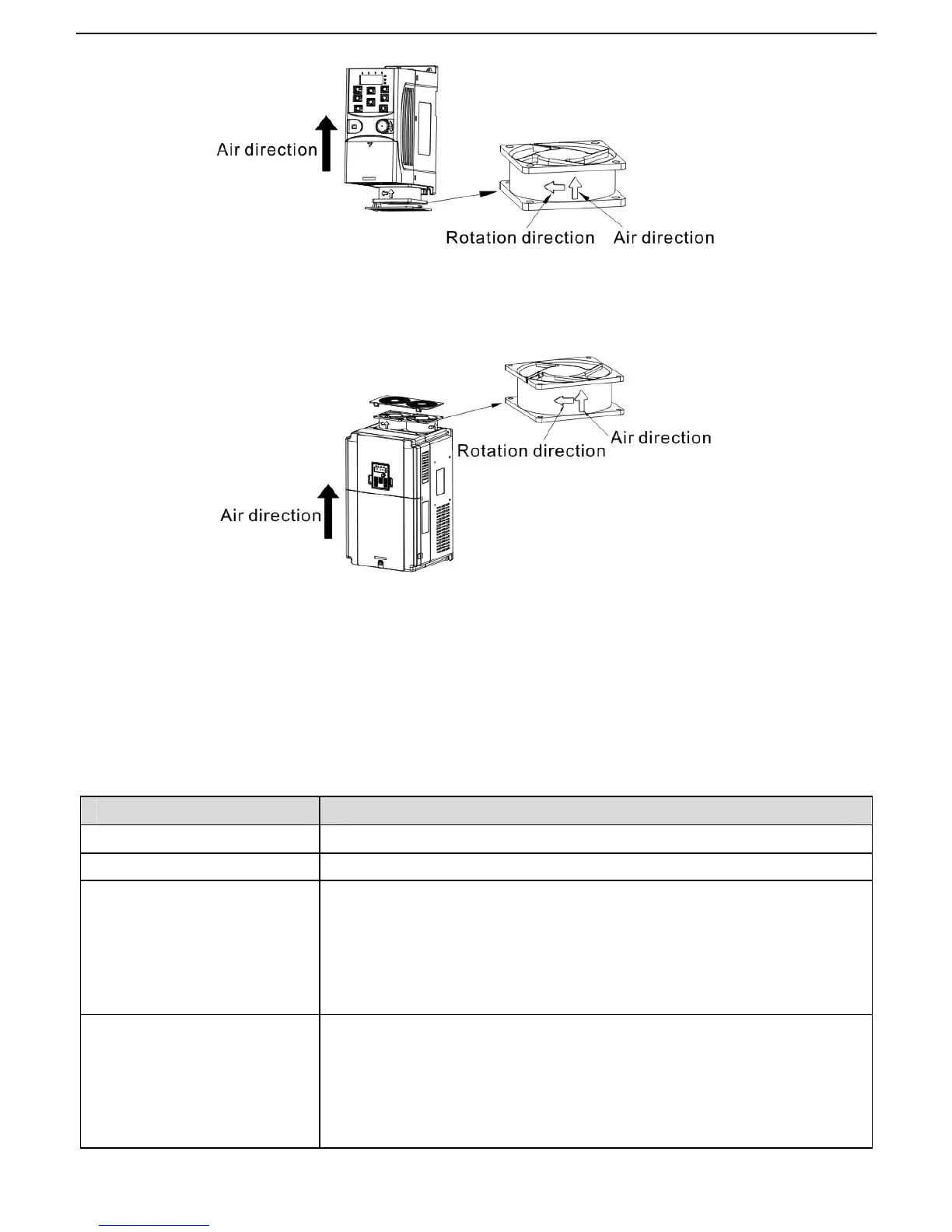 Air direction

Rotation direction

Air direction

Rotation direction

Air direction

Air direction